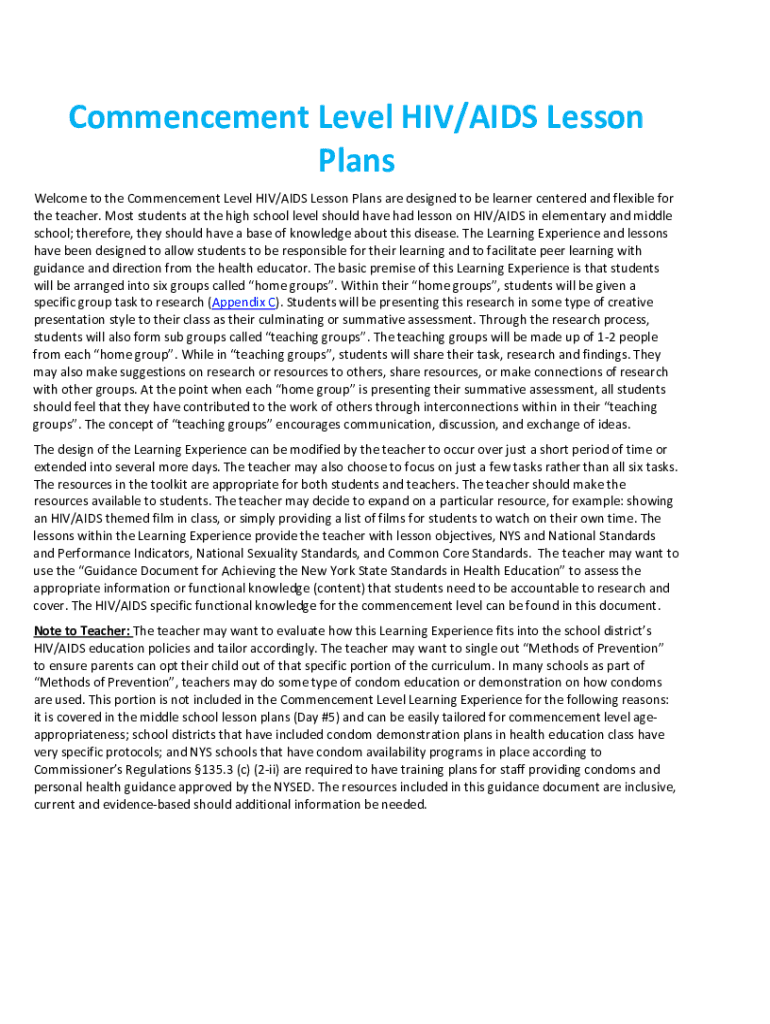 Commencement Level HIV/AIDS Lesson Plans

Welcome to the Commencement Level HIV/AIDS Lesson Plans are designed to be learner centered and flexible for the teacher. Most students at the high school level should have had lesson on HIV/AIDS in elementary and middle school; therefore, they should have a base of knowledge about this disease. The Learning Experience and lessons have been designed to allow students to be responsible for their learning and to facilitate peer learning with guidance and direction from the health educator. The basic premise of this Learning Experience is that students will be arranged into six groups called "home groups". Within their "home groups", students will be given a specific group task to research (Appendix C). Students will be presenting this research in some type of creative presentation style to their class as their culminating or summative assessment. Through the research process, students will also form sub groups called "teaching groups". The teaching groups will be made up of 1-2 people from each "home group". While in "teaching groups", students will share their task, research and findings. They may also make suggestions on research or resources to others, share resources, or make connections of research with other groups. At the point when each "home group" is presenting their summative assessment, all students should feel that they have contributed to the work of others through interconnections within in their "teaching groups". The concept of "teaching groups" encourages communication, discussion, and exchange of ideas.

The design of the Learning Experience can be modified by the teacher to occur over just a short period of time or extended into several more days. The teacher may also choose to focus on just a few tasks rather than all six tasks. The resources in the toolkit are appropriate for both students and teachers. The teacher should make the resources available to students. The teacher may decide to expand on a particular resource, for example: showing an HIV/AIDS themed film in class, or simply providing a list of films for students to watch on their own time. The lessons within the Learning Experience provide the teacher with lesson objectives, NYS and National Standards and Performance Indicators, National Sexuality Standards, and Common Core Standards. The teacher may want to use the "Guidance Document for Achieving the New York State Standards in Health Education" to assess the appropriate information or functional knowledge (content) that students need to be accountable to research and cover. The HIV/AIDS specific functional knowledge for the commencement level can be found in this document.

Note to Teacher: The teacher may want to evaluate how this Learning Experience fits into the school district's HIV/AIDS education policies and tailor accordingly. The teacher may want to single out "Methods of Prevention" to ensure parents can opt their child out of that specific portion of the curriculum. In many schools as part of "Methods of Prevention", teachers may do some type of condom education or demonstration on how condoms are used. This portion is not included in the Commencement Level Learning Experience for the following reasons: it is covered in the middle school lesson plans (Day #5) and can be easily tailored for commencement level age-appropriateness; school districts that have included condom demonstration plans in health education class have very specific protocols; and NYS schools that have condom availability programs in place according to Commissioner's Regulations §135.3 (c) (2-ii) are required to have training plans for staff providing condoms and personal health guidance approved by the NYSED. The resources included in this guidance document are inclusive, current and evidence-based should additional information be needed.